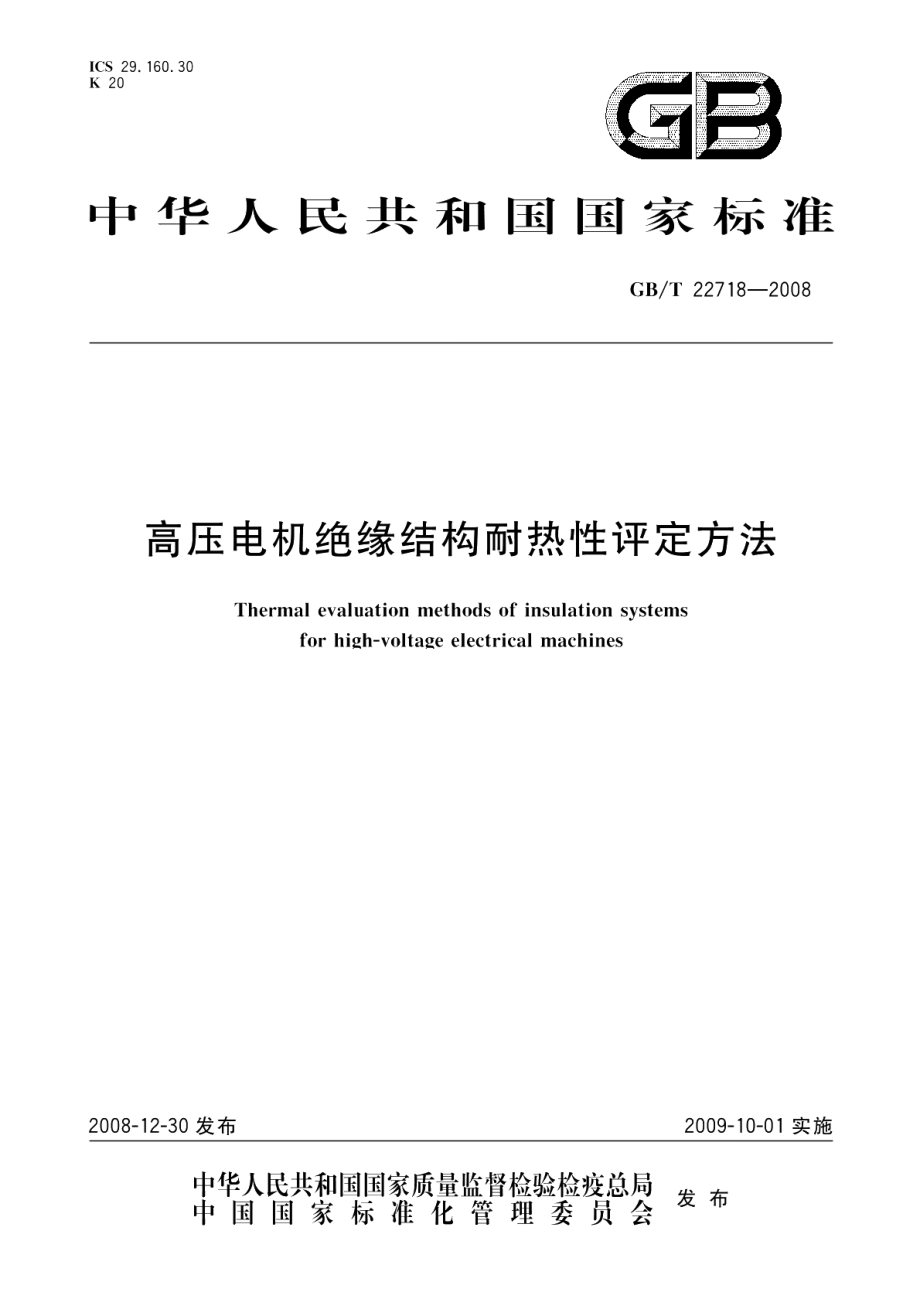 ICS 29.160.30
K 20

GB

中华人民共和国国家标准

GB/T 22718—2008

高压电机绝缘结构耐热性评定方法

Thermal evaluation methods of insulation systems for high-voltage electrical machines

2008-12-30 发布

2009-10-01 实施

中华人民共和国国家质量监督检验检疫总局
中国国家标准化管理委员会
发布